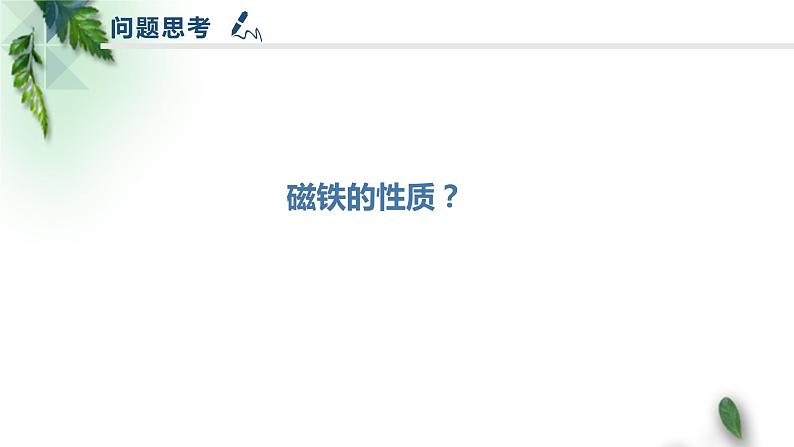 问题思考

磁铁的性质？